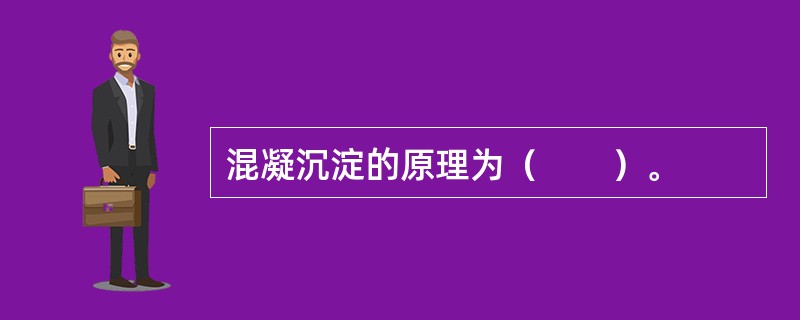 混凝沉淀的原理为（　　）。